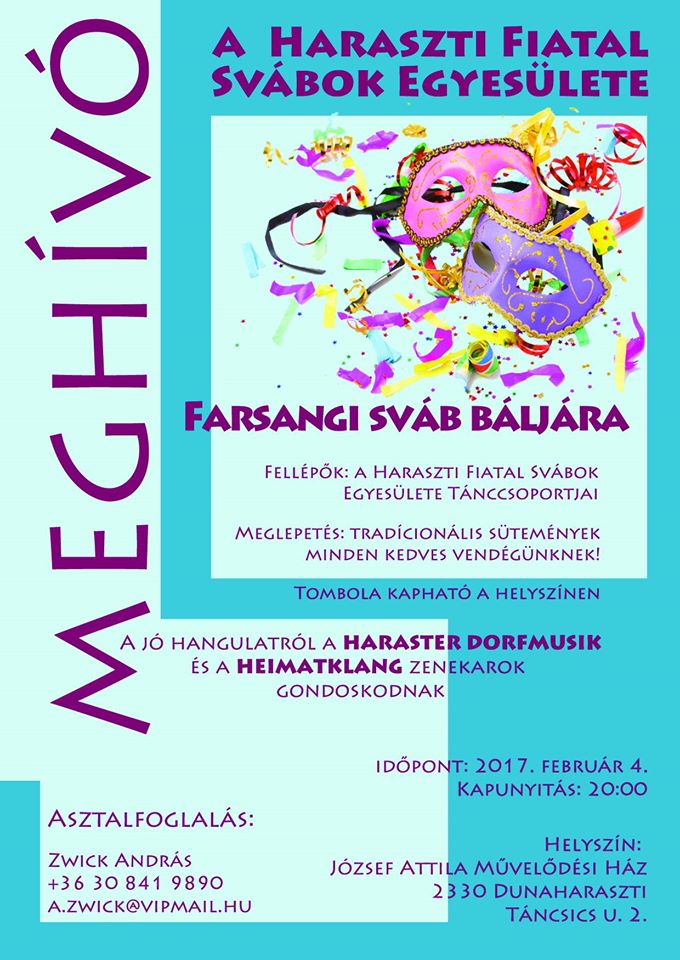 MEGHÍVÓ

A Haraszti Fiatal Svábok Egyesülete

Farsangi sváb báljára

Fellépők: a Haraszti Fiatal Svábok Egyesülete Tánccsoportjai

Meglepetés: tradícionális sütemények minden kedves vendégünknek!

Tombola kapható a helyszínen

A jó hangulatról a Haraster Dorfmusik és a Heimatklang zenekarok gondoskodnak

Időpont: 2017. február 4.
Kapunyitás: 20:00

Asztalfoglalás:

Zwick András
+36 30 841 9890
a.zwick@vipmail.hu

Helyszín:
József Attila Művelődési Ház
2330 Dunaharaszti
Táncsics u. 2.